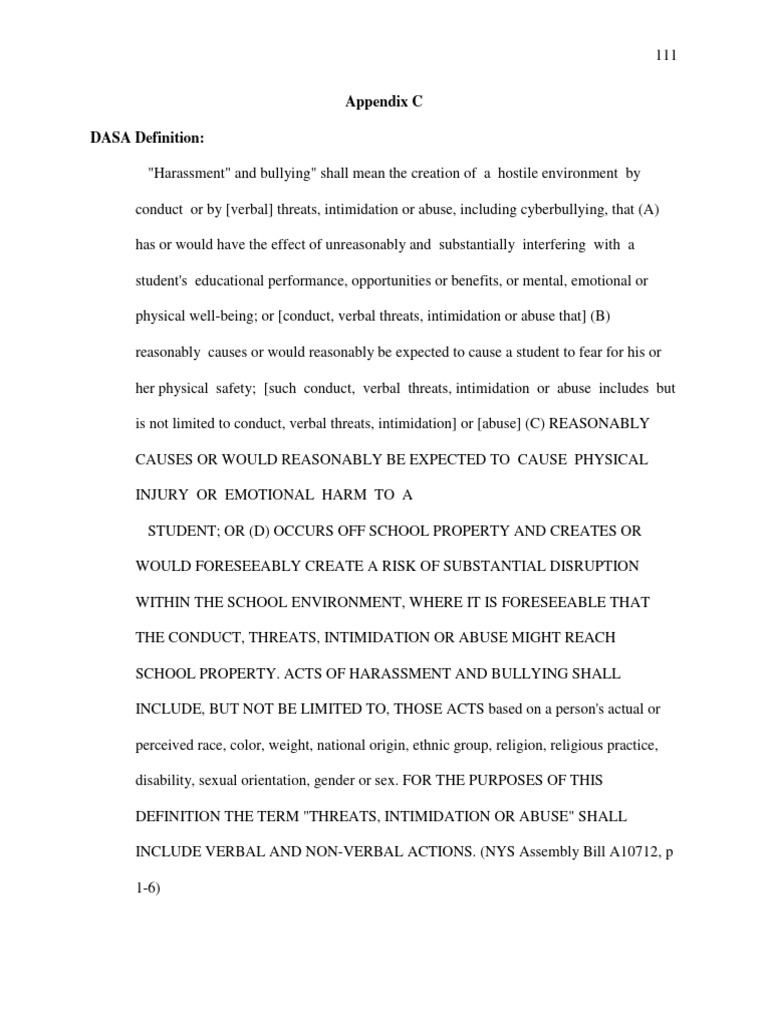 111

Appendix C

DASA Definition:

"Harassment" and bullying" shall mean the creation of a hostile environment by conduct or by [verbal] threats, intimidation or abuse, including cyberbullying, that (A) has or would have the effect of unreasonably and substantially interfering with a student's educational performance, opportunities or benefits, or mental, emotional or physical well-being; or [conduct, verbal threats, intimidation or abuse that] (B) reasonably causes or would reasonably be expected to cause a student to fear for his or her physical safety; [such conduct, verbal threats, intimidation or abuse includes but is not limited to conduct, verbal threats, intimidation] or [abuse] (C) REASONABLY CAUSES OR WOULD REASONABLY BE EXPECTED TO CAUSE PHYSICAL INJURY OR EMOTIONAL HARM TO A

STUDENT; OR (D) OCCURS OFF SCHOOL PROPERTY AND CREATES OR WOULD FORESEEABLY CREATE A RISK OF SUBSTANTIAL DISRUPTION WITHIN THE SCHOOL ENVIRONMENT, WHERE IT IS FORESEEABLE THAT THE CONDUCT, THREATS, INTIMIDATION OR ABUSE MIGHT REACH SCHOOL PROPERTY. ACTS OF HARASSMENT AND BULLYING SHALL INCLUDE, BUT NOT BE LIMITED TO, THOSE ACTS based on a person's actual or perceived race, color, weight, national origin, ethnic group, religion, religious practice, disability, sexual orientation, gender or sex. FOR THE PURPOSES OF THIS DEFINITION THE TERM "THREATS, INTIMIDATION OR ABUSE" SHALL INCLUDE VERBAL AND NON-VERBAL ACTIONS. (NYS Assembly Bill A10712, p 1-6)